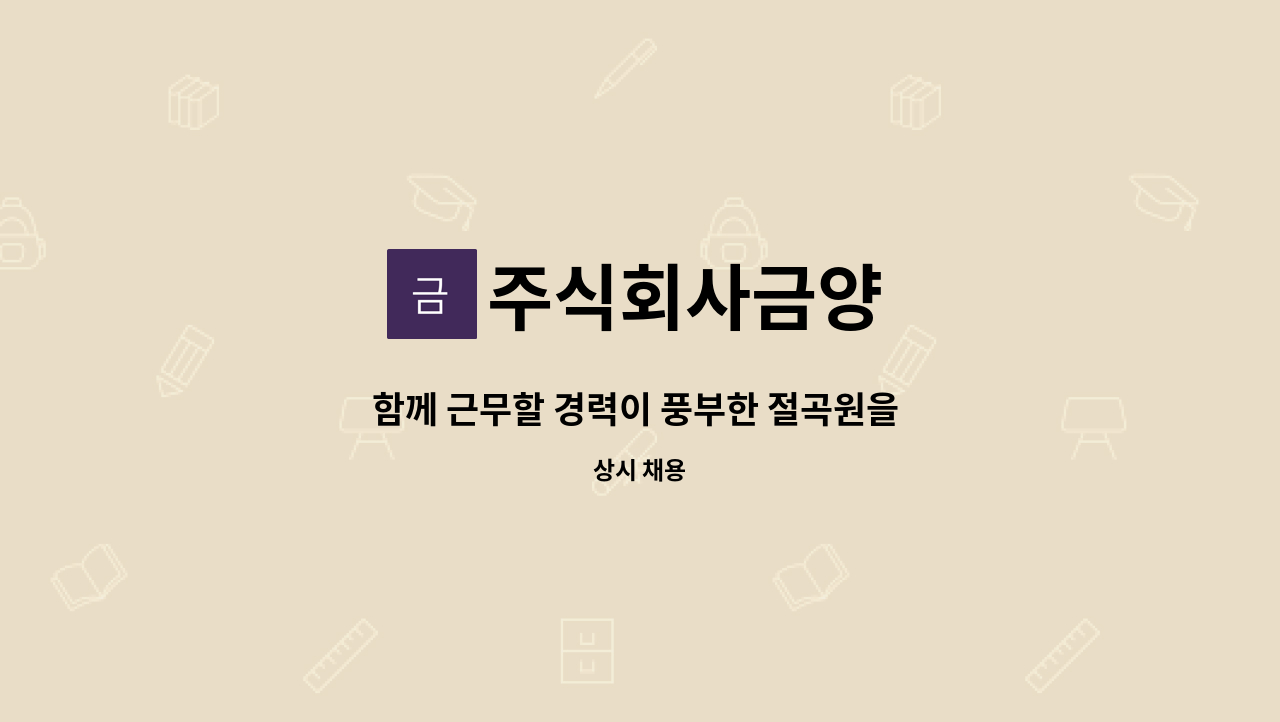 금 주식회사금양

함께 근무할 경력이 풍부한 절곡원을

상시 채용